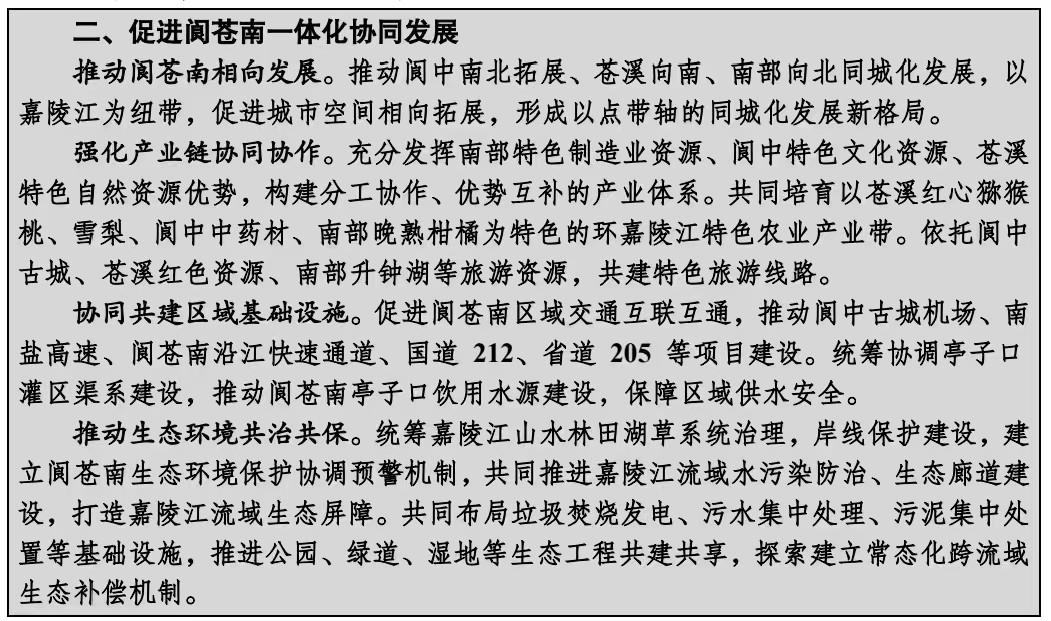 二、促进阆苍南一体化协同发展

推动阆苍南相向发展。推动阆中南北拓展、苍溪向南、南部向北同城化发展，以嘉陵江为纽带，促进城市空间相向拓展，形成以点带轴的同城化发展新格局。

强化产业链协同协作。充分发挥南部特色制造业资源、阆中特色文化资源、苍溪特色自然资源优势，构建分工协作、优势互补的产业体系。共同培育以苍溪红心猕猴桃、雪梨、阆中中药材、南部晚熟柑橘为特色的环嘉陵江特色农业产业带。依托阆中古城、苍溪红色资源、南部升钟湖等旅游资源，共建特色旅游线路。

协同共建区域基础设施。促进阆苍南区域交通互联互通，推动阆中古城机场、南盐高速、阆苍南沿江快速通道、国道 212、省道 205 等项目建设。统筹协调亭子口灌区渠系建设，推动阆苍南亭子口饮用水源建设，保障区域供水安全。

推动生态环境共治共保。统筹嘉陵江山水林田湖草系统治理，岸线保护建设，建立阆苍南生态环境保护协调预警机制，共同推进嘉陵江流域水污染防治、生态廊道建设，打造嘉陵江流域生态屏障。共同布局垃圾焚烧发电、污水集中处理、污泥集中处置等基础设施，推进公园、绿道、湿地等生态工程共建共享，探索建立常态化跨流域生态补偿机制。